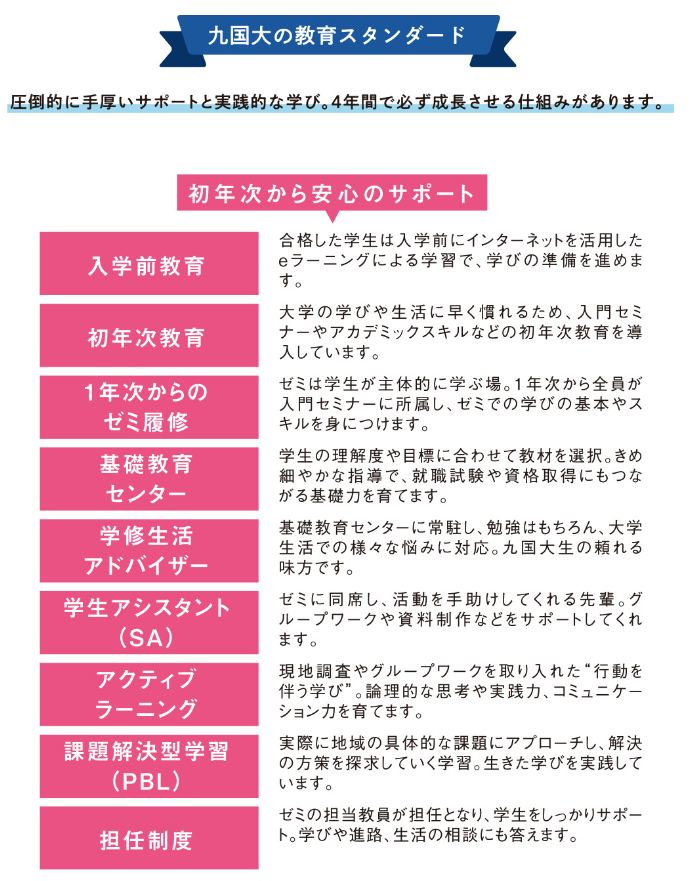 九国大の教育スタンダード

圧倒的に手厚いサポートと実践的な学び。4年間で必ず成長させる仕組みがあります。

初年次から安心のサポート

| | |
|---|---|
| 入学前教育 | 合格した学生は入学前にインターネットを活用したeラーニングによる学習で、学びの準備を進めます。 |
| 初年次教育 | 大学の学びや生活に早く慣れるため、入門セミナーやアカデミックスキルなどの初年次教育を導入しています。 |
| 1年次からのゼミ履修 | ゼミは学生が主体的に学ぶ場。1年次から全員が入門セミナーに所属し、ゼミでの学びの基本やスキルを身につけます。 |
| 基礎教育センター | 学生の理解度や目標に合わせて教材を選択。きめ細やかな指導で、就職試験や資格取得にもつながる基礎力を育てます。 |
| 学修生活アドバイザー | 基礎教育センターに常駐し、勉強はもちろん、大学生活での様々な悩みに対応。九国大生の頼れる味方です。 |
| 学生アシスタント（SA） | ゼミに同席し、活動を手助けしてくれる先輩。グループワークや資料制作などをサポートしてくれます。 |
| アクティブラーニング | 現地調査やグループワークを取り入れた“行動を伴う学び”。論理的な思考や実践力、コミュニケーション力を育てます。 |
| 課題解決型学習（PBL） | 実際に地域の具体的な課題にアプローチし、解決の方策を探求していく学習。生きた学びを実践しています。 |
| 担任制度 | ゼミの担当教員が担任となり、学生をしっかりサポート。学びや進路、生活の相談にも答えます。 |